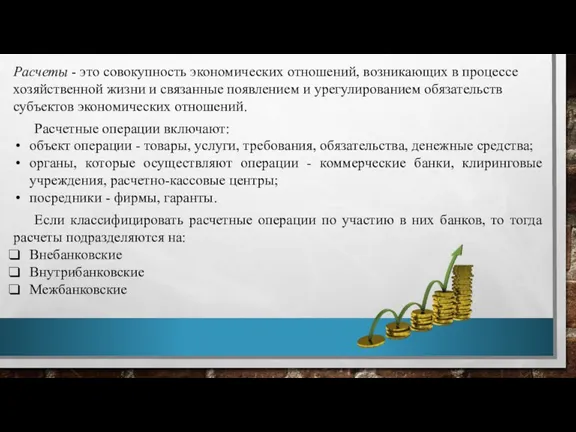 Расчеты - это совокупность экономических отношений, возникающих в процессе хозяйственной жизни и связанные появлением и урегулированием обязательств субъектов экономических отношений.

Расчетные операции включают:
• объект операции - товары, услуги, требования, обязательства, денежные средства;
• органы, которые осуществляют операции - коммерческие банки, клиринговые учреждения, расчетно-кассовые центры;
• посредники - фирмы, гаранты.

Если классифицировать расчетные операции по участию в них банков, то тогда расчеты подразделяются на:
❑ Внебанковские
❑ Внутрибанковские
❑ Межбанковские